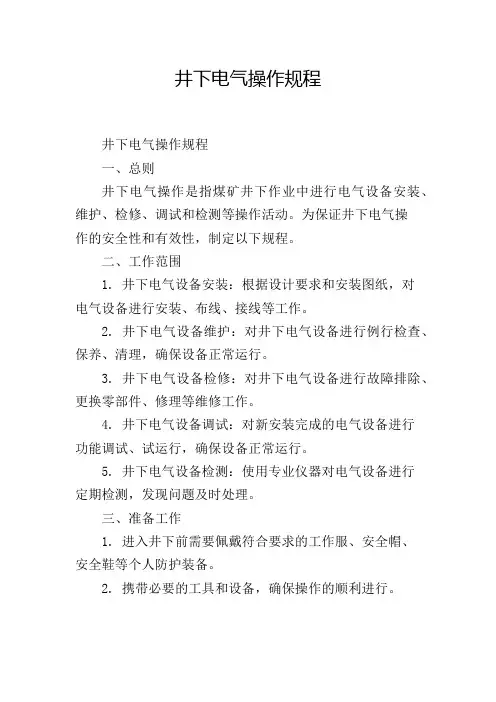 井下电气操作规程

井下电气操作规程

一、总则

井下电气操作是指煤矿井下作业中进行电气设备安装、维护、检修、调试和检测等操作活动。为保证井下电气操作的安全性和有效性，制定以下规程。

二、工作范围

1. 井下电气设备安装：根据设计要求和安装图纸，对电气设备进行安装、布线、接线等工作。

2. 井下电气设备维护：对井下电气设备进行例行检查、保养、清理，确保设备正常运行。

3. 井下电气设备检修：对井下电气设备进行故障排除、更换零部件、修理等维修工作。

4. 井下电气设备调试：对新安装完成的电气设备进行功能调试、试运行，确保设备正常运行。

5. 井下电气设备检测：使用专业仪器对电气设备进行定期检测，发现问题及时处理。

三、准备工作

1. 进入井下前需要佩戴符合要求的工作服、安全帽、安全鞋等个人防护装备。

2. 携带必要的工具和设备，确保操作的顺利进行。